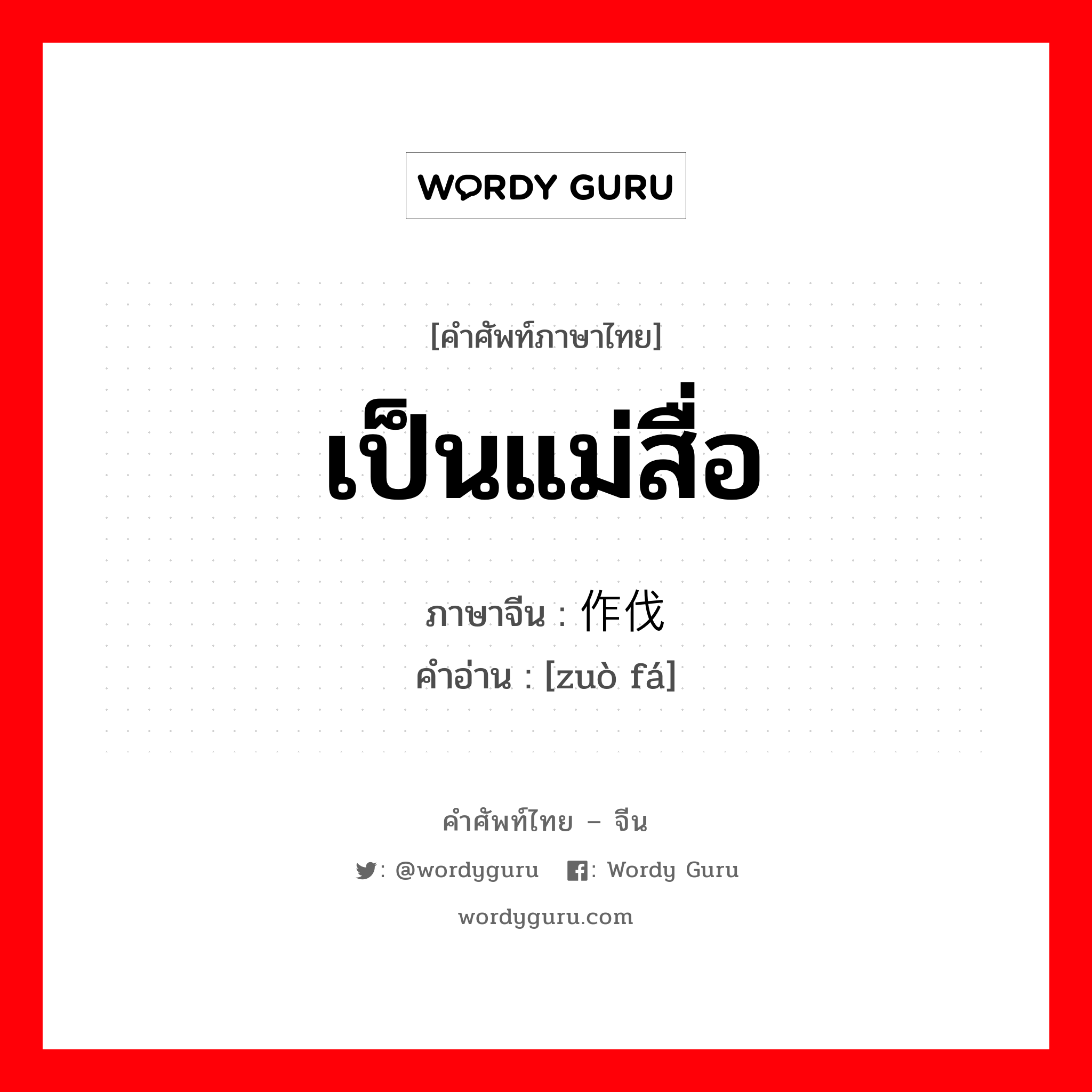 WORDY GURU

[คำศัพท์ภาษาไทย]

เป็นแม่สื่อ

ภาษาจีน : 作伐

คำอ่าน : [zuò fá]

คำศัพท์ไทย – จีน

: @wordyguru : Wordy Guru

wordyguru.com